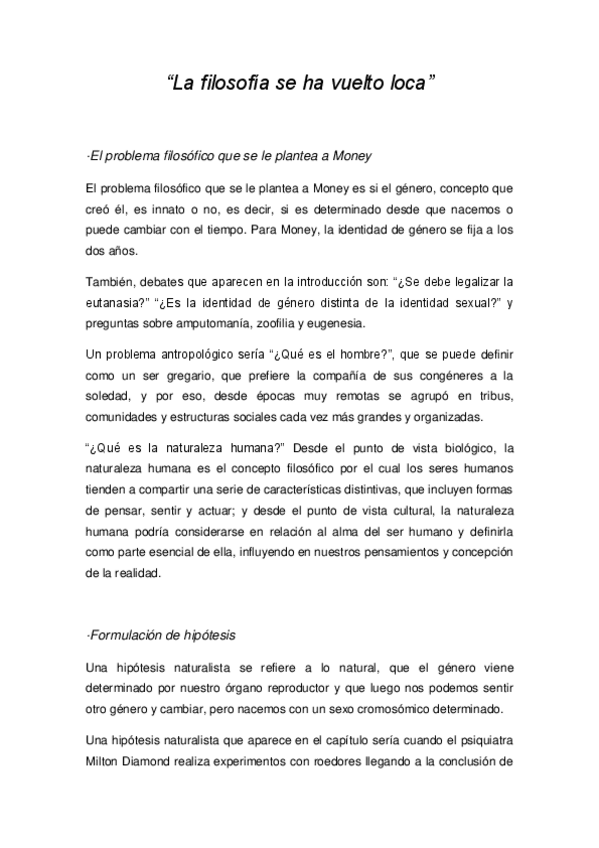 “La filosofía se ha vuelto loca”

·El problema filosófico que se le plantea a Money

El problema filosófico que se le plantea a Money es si el género, concepto que creó él, es innato o no, es decir, si es determinado desde que nacemos o puede cambiar con el tiempo. Para Money, la identidad de género se fija a los dos años.

También, debates que aparecen en la introducción son: “¿Se debe legalizar la eutanasia?” “¿Es la identidad de género distinta de la identidad sexual?” y preguntas sobre amputomanía, zoofilia y eugenesia.

Un problema antropológico sería “¿Qué es el hombre?”, que se puede definir como un ser gregario, que prefiere la compañía de sus congéneres a la soledad, y por eso, desde épocas muy remotas se agrupó en tribus, comunidades y estructuras sociales cada vez más grandes y organizadas.

“¿Qué es la naturaleza humana?” Desde el punto de vista biológico, la naturaleza humana es el concepto filosófico por el cual los seres humanos tienden a compartir una serie de características distintivas, que incluyen formas de pensar, sentir y actuar; y desde el punto de vista cultural, la naturaleza humana podría considerarse en relación al alma del ser humano y definirla como parte esencial de ella, influyendo en nuestros pensamientos y concepción de la realidad.

·Formulación de hipótesis

Una hipótesis naturalista se refiere a lo natural, que el género viene determinado por nuestro órgano reproductor y que luego nos podemos sentir otro género y cambiar, pero nacemos con un sexo cromosómico determinado.

Una hipótesis naturalista que aparece en el capítulo sería cuando el psiquiatra Milton Diamond realiza experimentos con roedores llegando a la conclusión de